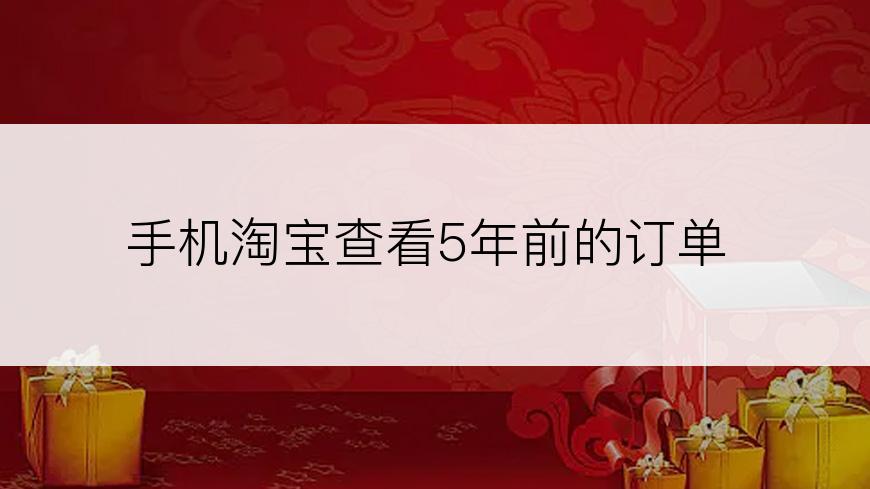 手机淘宝查看5年前的订单